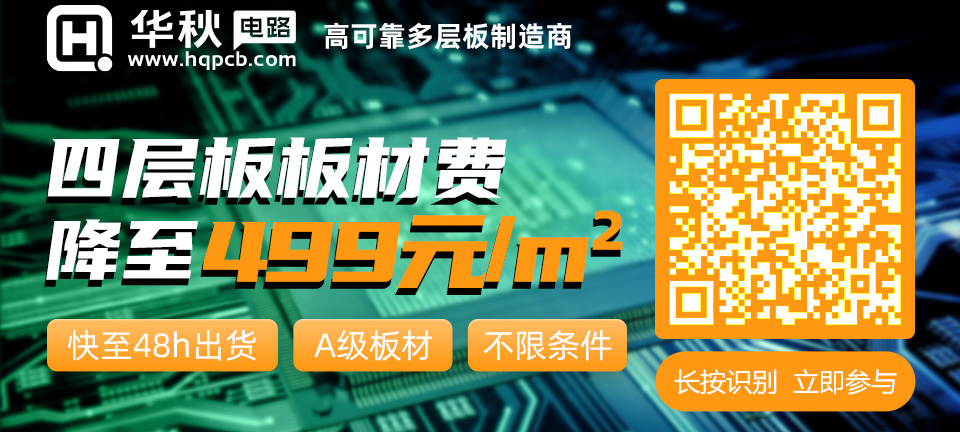 华秋 电路
www.hqpcb.com
高可靠多层板制造商

四层板板材费
降至499元/$m^2$

快至48h出货
A级板材
不限条件

长按识别 立即参与